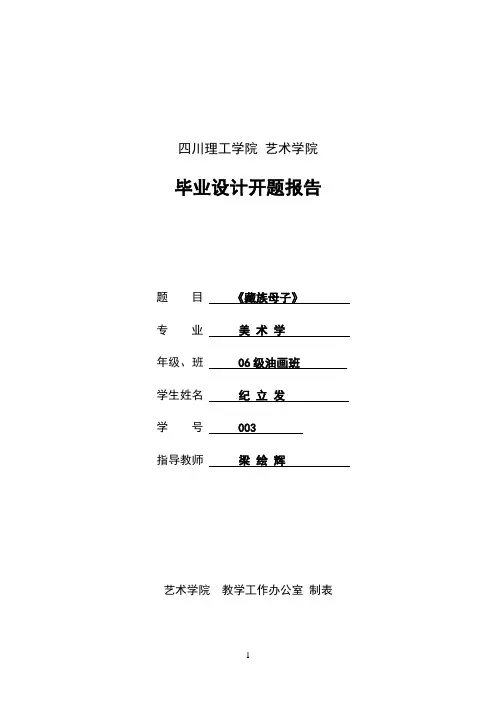 四川理工学院 艺术学院

毕业设计开题报告

题　　目 《藏族母子》

专　　业 美 术 学

年级、班 06 级油画班

学生姓名 纪 立 发

学　　号 003

指导教师 梁 绘 辉

艺术学院　教学工作办公室 制表

1